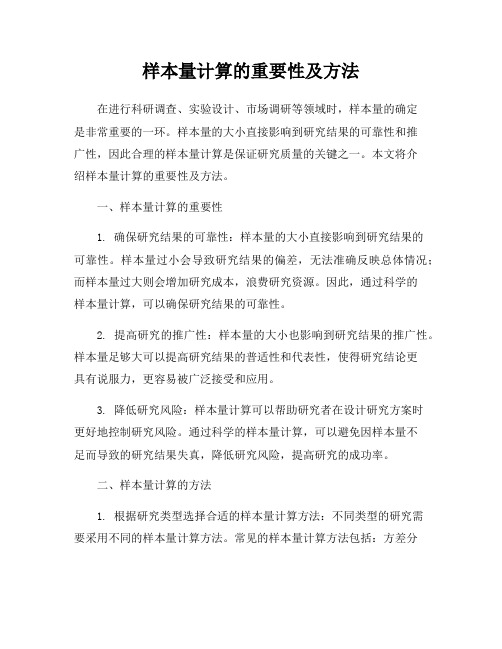 样本量计算的重要性及方法

在进行科研调查、实验设计、市场调研等领域时，样本量的确定是非常重要的一环。样本量的大小直接影响到研究结果的可靠性和推广性，因此合理的样本量计算是保证研究质量的关键之一。本文将介绍样本量计算的重要性及方法。

一、样本量计算的重要性

1. 确保研究结果的可靠性：样本量的大小直接影响到研究结果的可靠性。样本量过小会导致研究结果的偏差，无法准确反映总体情况；而样本量过大则会增加研究成本，浪费研究资源。因此，通过科学的样本量计算，可以确保研究结果的可靠性。

2. 提高研究的推广性：样本量的大小也影响到研究结果的推广性。样本量足够大可以提高研究结果的普适性和代表性，使得研究结论更具有说服力，更容易被广泛接受和应用。

3. 降低研究风险：样本量计算可以帮助研究者在设计研究方案时更好地控制研究风险。通过科学的样本量计算，可以避免因样本量不足而导致的研究结果失真，降低研究风险，提高研究的成功率。

二、样本量计算的方法

1. 根据研究类型选择合适的样本量计算方法：不同类型的研究需要采用不同的样本量计算方法。常见的样本量计算方法包括：方差分